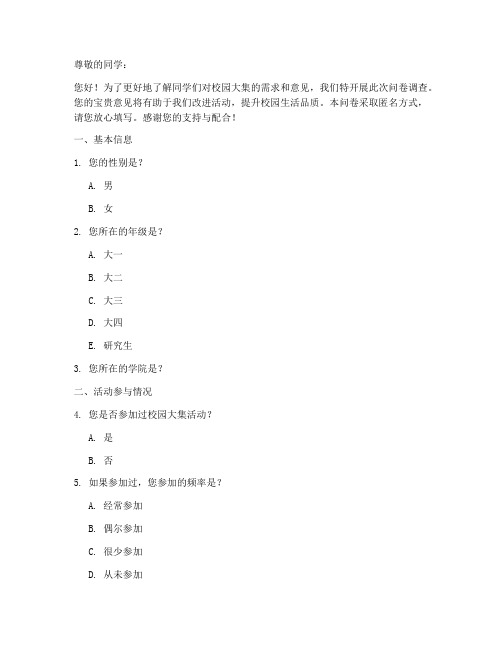 尊敬的同学：

您好！为了更好地了解同学们对校园大集的需求和意见，我们特开展此次问卷调查。您的宝贵意见将有助于我们改进活动，提升校园生活品质。本问卷采取匿名方式，请您放心填写。感谢您的支持与配合！

一、基本信息

1. 您的性别是？

A. 男

B. 女

2. 您所在的年级是？

A. 大一

B. 大二

C. 大三

D. 大四

E. 研究生

3. 您所在的学院是？

二、活动参与情况

4. 您是否参加过校园大集活动？

A. 是

B. 否

5. 如果参加过，您参加的频率是？

A. 经常参加

B. 偶尔参加

C. 很少参加

D. 从未参加